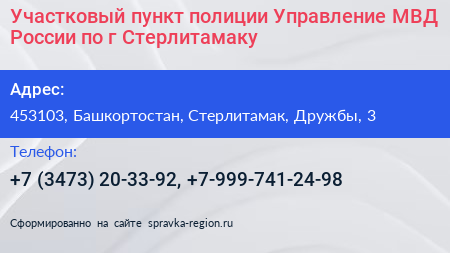 Участковый пункт полиции Управление МВД России по г Стерлитамаку

Адрес:

453103, Башкортостан, Стерлитамак, Дружбы, 3

Телефон:

+7 (3473) 20-33-92, +7-999-741-24-98

Сформированно на сайте spravka-region.ru